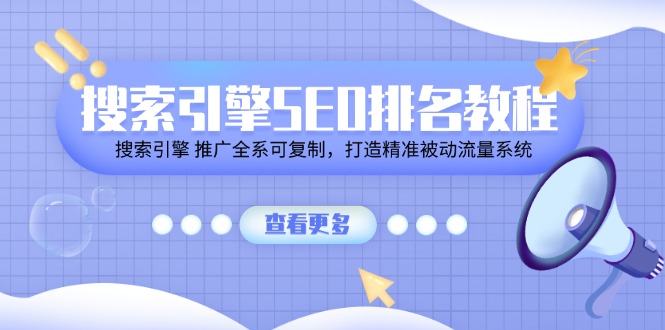 搜索引擎SEO排名教程

搜索引擎 推广全系可复制，打造精准被动流量系统

查看更多